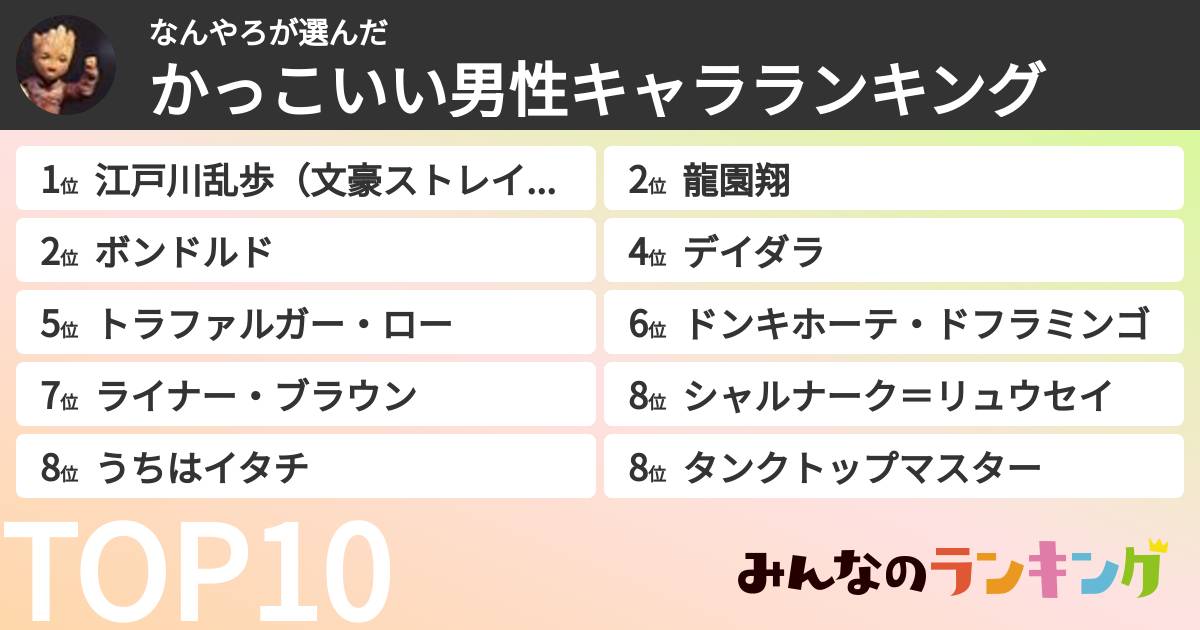 なんやろが選んだ
かっこいい男性キャラランキング

1位 江戸川乱歩（文豪ストレイ...
2位 龍園翔
2位 ボンドルド
4位 デイダラ
5位 トラファルガー・ロー
6位 ドンキホーテ・ドフラミンゴ
7位 ライナー・ブラウン
8位 シャルナーク＝リュウセイ
8位 うちはイタチ
8位 タンクトップマスター

TOP10

みんなのランキング